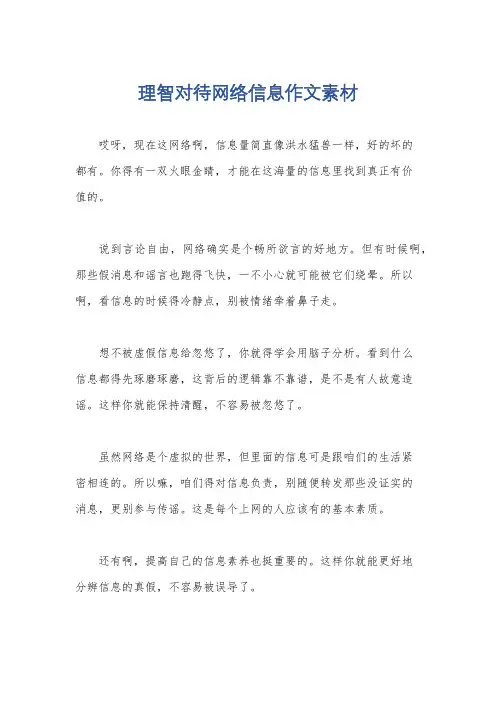 理智对待网络信息作文素材

哎呀，现在这网络啊，信息量简直像洪水猛兽一样，好的坏的都有。你得有一双火眼金睛，才能在这海量的信息里找到真正有价值的。

说到言论自由，网络确实是个畅所欲言的好地方。但有时候啊，那些假消息和谣言也跑得飞快，一不小心就可能被它们绕晕。所以啊，看信息的时候得冷静点，别被情绪牵着鼻子走。

想不被虚假信息给忽悠了，你就得学会用脑子分析。看到什么信息都得先琢磨琢磨，这背后的逻辑靠不靠谱，是不是有人故意造谣。这样你就能保持清醒，不容易被忽悠了。

虽然网络是个虚拟的世界，但里面的信息可是跟咱们的生活紧密相连的。所以嘛，咱们得对信息负责，别随便转发那些没证实的消息，更别参与传谣。这是每个上网的人应该有的基本素质。

还有啊，提高自己的信息素养也挺重要的。这样你就能更好地分辨信息的真假，不容易被误导了。